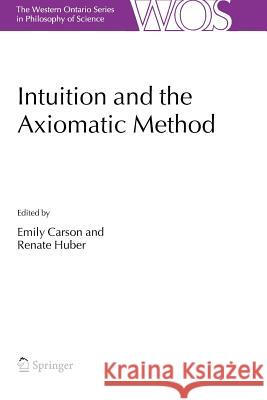 The Western Ontario Series in Philosophy of Science

WOS

Intuition and the Axiomatic Method

Edited by

Emily Carson and Renate Huber

Springer

Kraina Książek